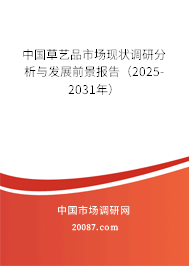 中国草艺品市场现状调研分析与发展前景报告（2025-2031年）

中国市场调研网

20087.com